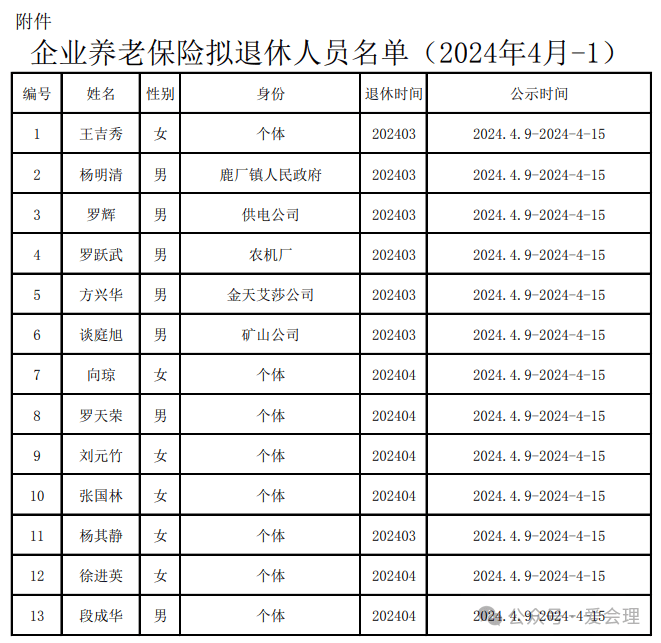 附件

企业养老保险拟退休人员名单（2024年4月-1）

| 编号 | 姓名 | 性别 | 身份 | 退休时间 | 公示时间 |
|---|---|---|---|---|---|
| 1 | 王吉秀 | 女 | 个体 | 202403 | 2024.4.9-2024-4-15 |
| 2 | 杨明清 | 男 | 鹿厂镇人民政府 | 202403 | 2024.4.9-2024-4-15 |
| 3 | 罗辉 | 男 | 供电公司 | 202403 | 2024.4.9-2024-4-15 |
| 4 | 罗跃武 | 男 | 农机厂 | 202403 | 2024.4.9-2024-4-15 |
| 5 | 方兴华 | 男 | 金天艾莎公司 | 202403 | 2024.4.9-2024-4-15 |
| 6 | 谈庭旭 | 男 | 矿山公司 | 202403 | 2024.4.9-2024-4-15 |
| 7 | 向琼 | 女 | 个体 | 202404 | 2024.4.9-2024-4-15 |
| 8 | 罗天荣 | 男 | 个体 | 202404 | 2024.4.9-2024-4-15 |
| 9 | 刘元竹 | 女 | 个体 | 202404 | 2024.4.9-2024-4-15 |
| 10 | 张国林 | 女 | 个体 | 202404 | 2024.4.9-2024-4-15 |
| 11 | 杨其静 | 女 | 个体 | 202403 | 2024.4.9-2024-4-15 |
| 12 | 徐进英 | 女 | 个体 | 202404 | 2024.4.9-2024-4-15 |
| 13 | 段成华 | 男 | 个体 | 202404 | 2024.4.9-2024-4-15 |

公众号 · 爱会理